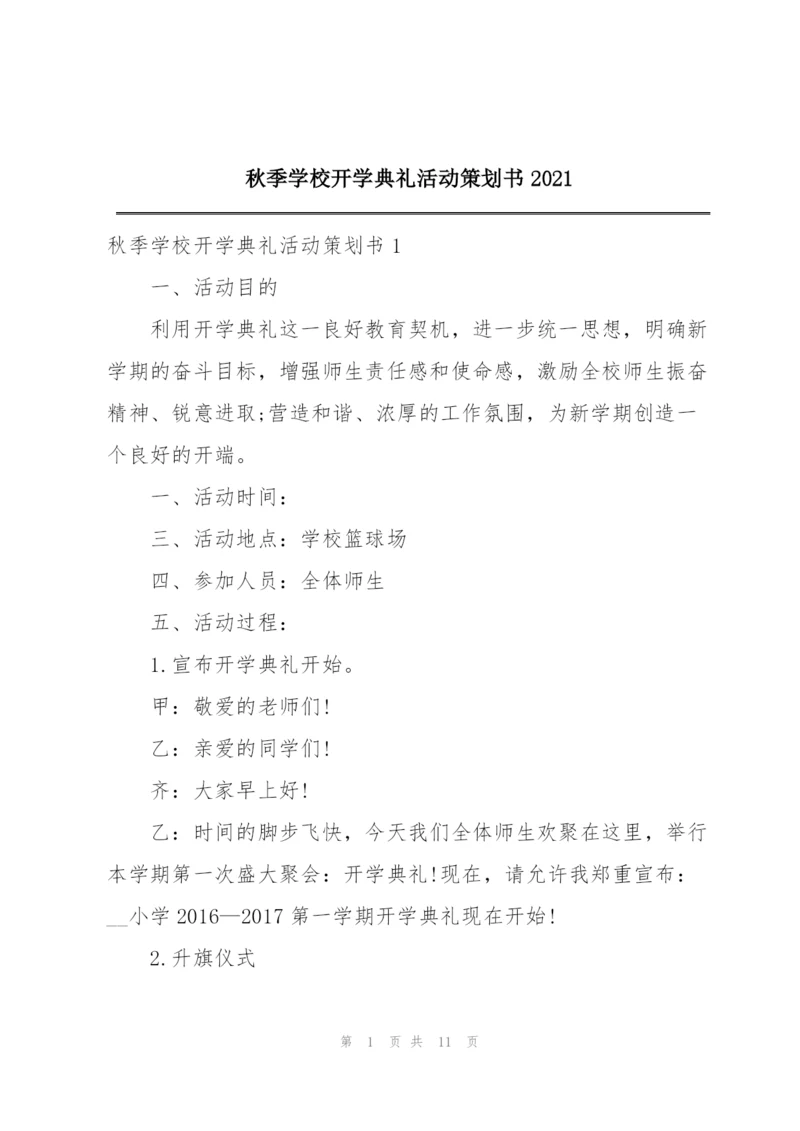 秋季学校开学典礼活动策划书 2021

秋季学校开学典礼活动策划书 1

一、活动目的

利用开学典礼这一良好教育契机，进一步统一思想，明确新学期的奋斗目标，增强师生责任感和使命感，激励全校师生振奋精神、锐意进取;营造和谐、浓厚的工作氛围，为新学期创造一个良好的开端。

一、活动时间：

三、活动地点：学校篮球场

四、参加人员：全体师生

五、活动过程：

1.宣布开学典礼开始。

甲：敬爱的老师们!

乙：亲爱的同学们!

齐：大家早上好!

乙：时间的脚步飞快，今天我们全体师生欢聚在这里，举行本学期第一次盛大聚会：开学典礼!现在，请允许我郑重宣布：__小学 2016—2017 第一学期开学典礼现在开始!

2.升旗仪式

第 1 页 共 11 页